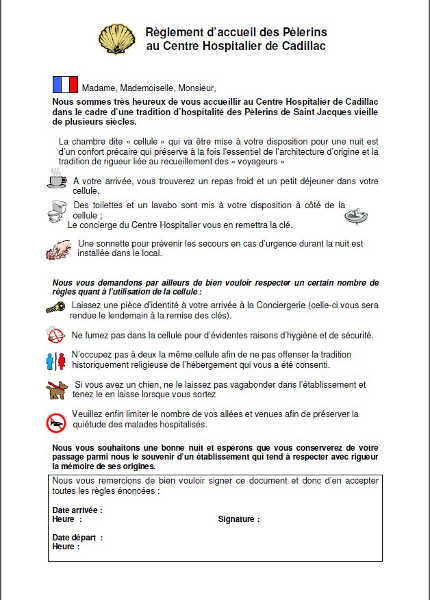 Règlement d'accueil des Pèlerins au Centre Hospitalier de Cadillac

Madame, Mademoiselle, Monsieur,

Nous sommes très heureux de vous accueillir au Centre Hospitalier de Cadillac dans le cadre d'une tradition d'hospitalité des Pèlerins de Saint Jacques vieille de plusieurs siècles.

La chambre dite « cellule » qui va être mise à votre disposition pour une nuit est d'un confort précaire qui préserve à la fois l'essentiel de l'architecture d'origine et la tradition de rigueur liée au recueillement des « voyageurs »

A votre arrivée, vous trouverez un repas froid et un petit déjeuner dans votre cellule.

Des toilettes et un lavabo sont mis à votre disposition à côté de la cellule ;
Le concierge du Centre Hospitalier vous en remettra la clé.

Une sonnette pour prévenir les secours en cas d'urgence durant la nuit est installée dans le local.

Nous vous demandons par ailleurs de bien vouloir respecter un certain nombre de règles quant à l'utilisation de la cellule :

Laissez une pièce d'identité à votre arrivée à la Conciergerie (celle-ci vous sera rendue le lendemain à la remise des clés).

Ne fumez pas dans la cellule pour d'évidentes raisons d'hygiène et de sécurité.

N'occupez pas à deux la même cellule afin de ne pas offenser la tradition historiquement religieuse de l'hébergement qui vous a été consenti.

Si vous avez un chien, ne le laissez pas vagabonder dans l'établissement et tenez le en laisse lorsque vous sortez

Veuillez enfin limiter le nombre de vos allées et venues afin de préserver la quiétude des malades hospitalisés.

Nous vous souhaitons une bonne nuit et espérons que vous conserverez de votre passage parmi nous le souvenir d'un établissement qui tend à respecter avec rigueur la mémoire de ses origines.

Nous vous remercions de bien vouloir signer ce document et donc d'en accepter toutes les règles énoncées :

Date arrivée :
Heure :
Signature :

Date départ :
Heure :